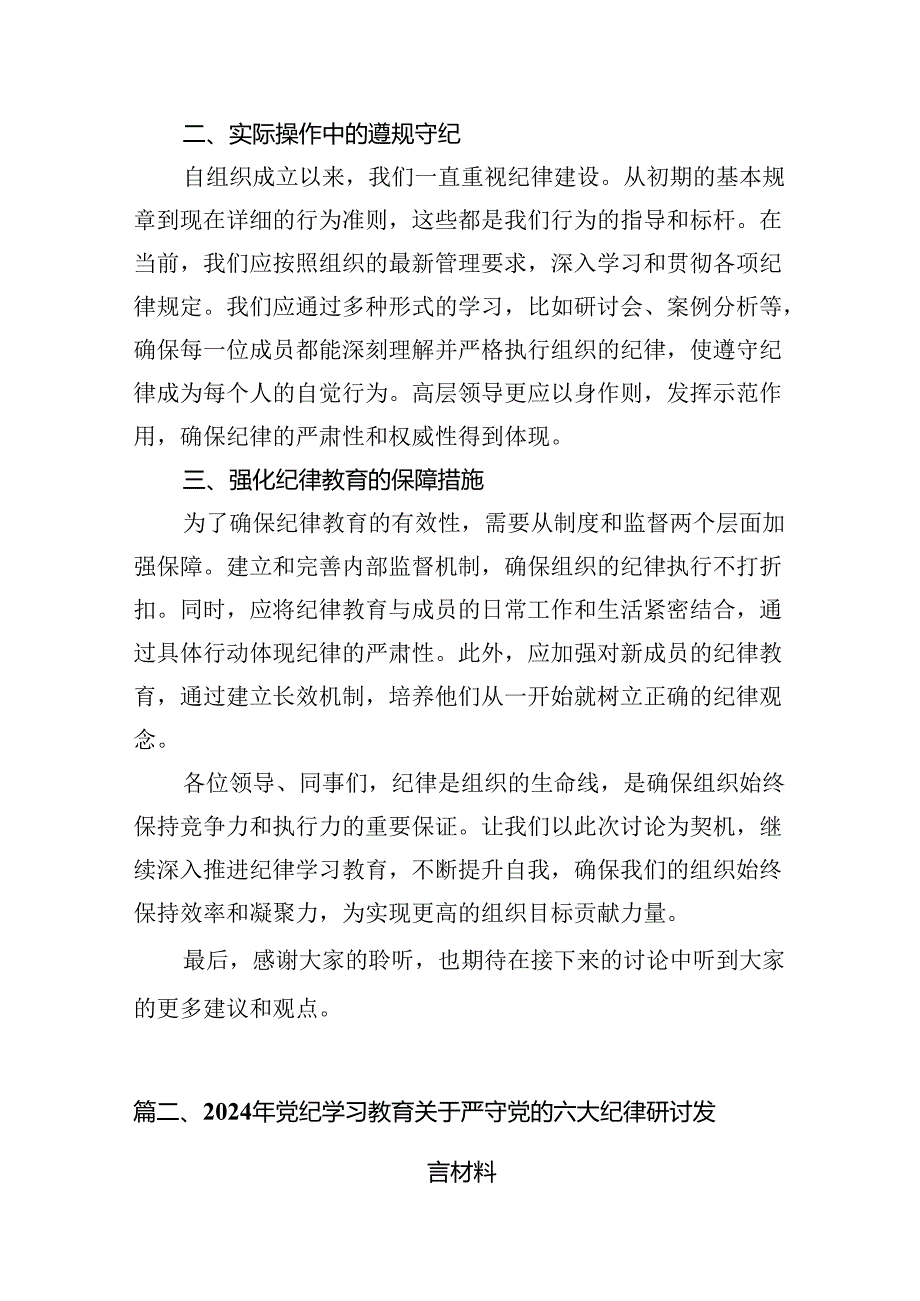 二、实际操作中的遵规守纪

自组织成立以来，我们一直重视纪律建设。从初期的基本规章到现在详细的行为准则，这些都是我们行为的指导和标杆。在当前，我们应按照组织的最新管理要求，深入学习和贯彻各项纪律规定。我们应通过多种形式的学习，比如研讨会、案例分析等，确保每一位成员都能深刻理解并严格执行组织的纪律，使遵守纪律成为每个人的自觉行为。高层领导更应以身作则，发挥示范作用，确保纪律的严肃性和权威性得到体现。

三、强化纪律教育的保障措施

为了确保纪律教育的有效性，需要从制度和监督两个层面加强保障。建立和完善内部监督机制，确保组织的纪律执行不打折扣。同时，应将纪律教育与成员的日常工作和生活紧密结合，通过具体行动体现纪律的严肃性。此外，应加强对新成员的纪律教育，通过建立长效机制，培养他们从一开始就树立正确的纪律观念。

各位领导、同事们，纪律是组织的生命线，是确保组织始终保持竞争力和执行力的重要保证。让我们以此次讨论为契机，继续深入推进纪律学习教育，不断提升自我，确保我们的组织始终保持效率和凝聚力，为实现更高的组织目标贡献力量。

最后，感谢大家的聆听，也期待在接下来的讨论中听到大家的更多建议和观点。

篇二、2024年党纪学习教育关于严守党的六大纪律研讨发言材料